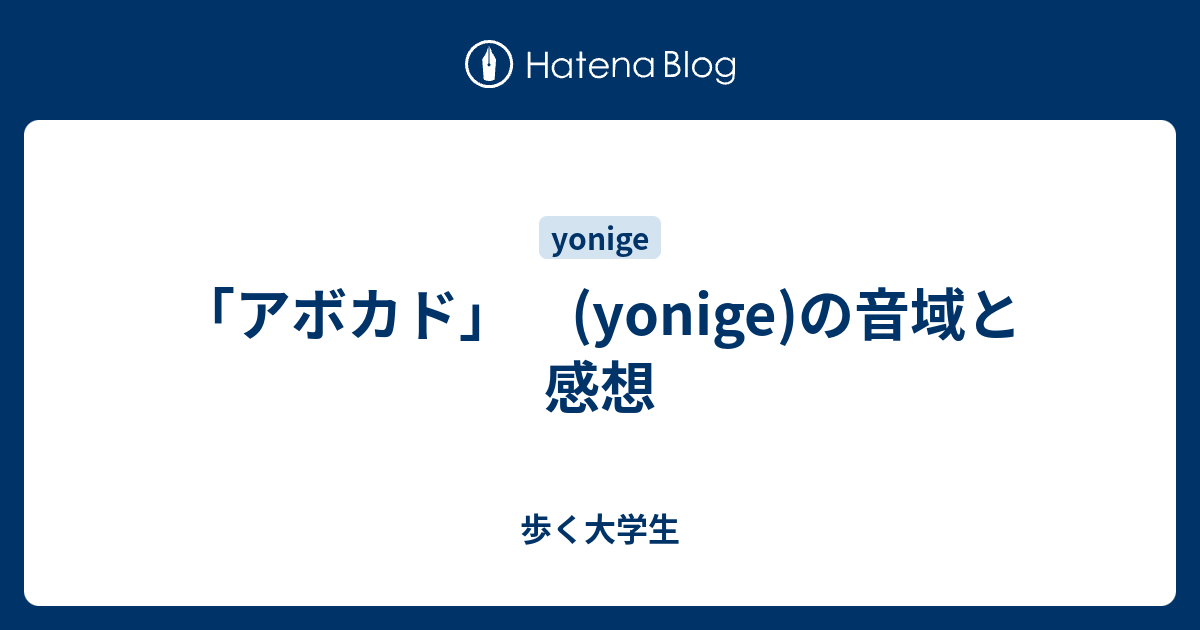 Hatena Blog

yonige

「アボカド」 (yonige)の音域と感想

歩く大学生